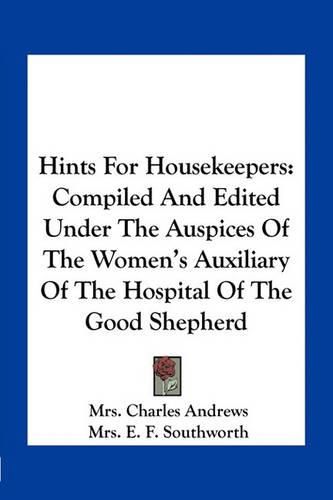 Hints For Housekeepers: Compiled And Edited Under The Auspices Of The Women's Auxiliary Of The Hospital Of The Good Shepherd

Mrs. Charles Andrews
Mrs. E. F. Southworth